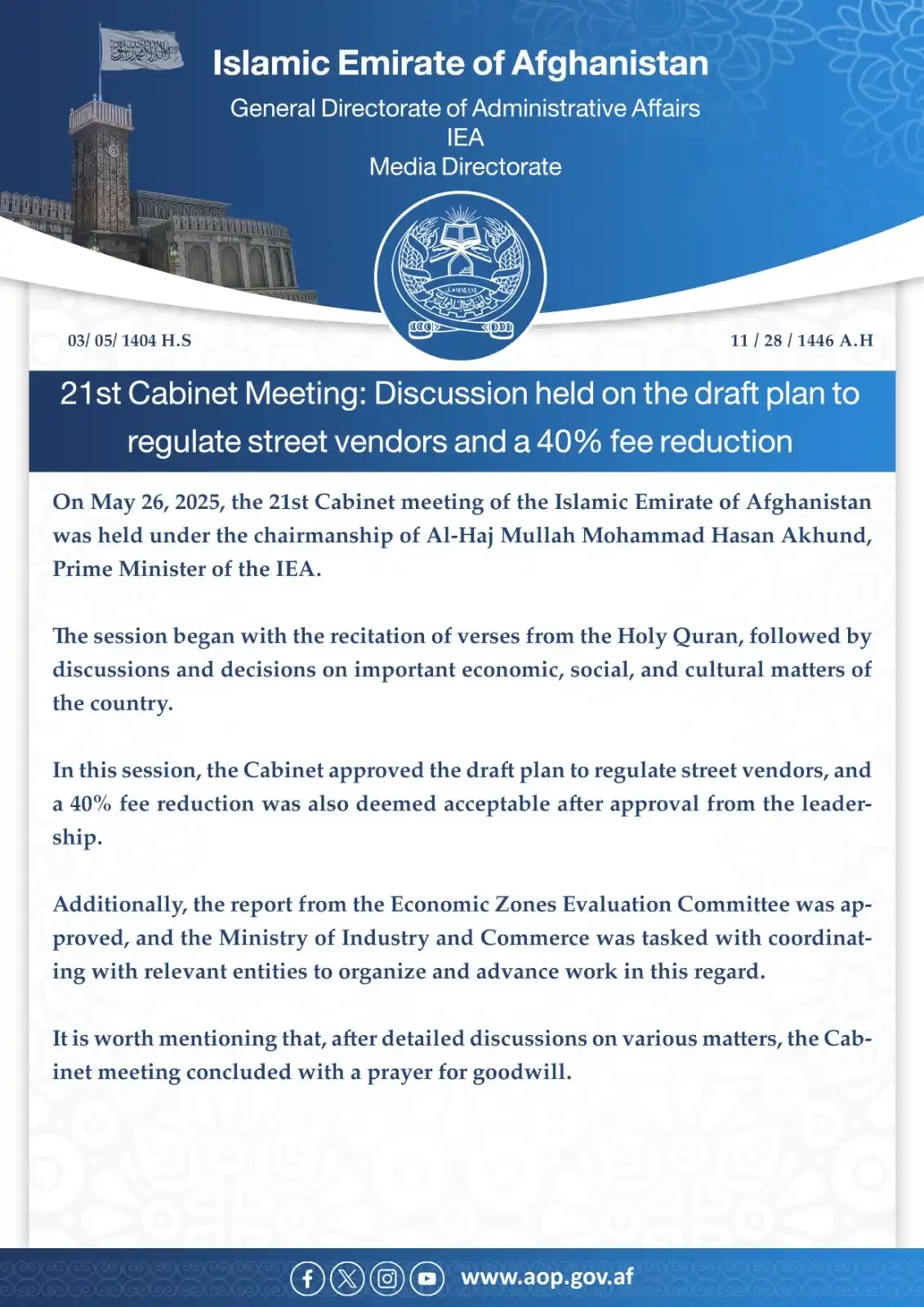 Islamic Emirate of Afghanistan
General Directorate of Administrative Affairs
IEA
Media Directorate

03/ 05/ 1404 H.S

11 / 28 / 1446 A.H

21st Cabinet Meeting: Discussion held on the draft plan to regulate street vendors and a 40% fee reduction

On May 26, 2025, the 21st Cabinet meeting of the Islamic Emirate of Afghanistan was held under the chairmanship of Al-Haj Mullah Mohammad Hasan Akhund, Prime Minister of the IEA.

The session began with the recitation of verses from the Holy Quran, followed by discussions and decisions on important economic, social, and cultural matters of the country.

In this session, the Cabinet approved the draft plan to regulate street vendors, and a 40% fee reduction was also deemed acceptable after approval from the leadership.

Additionally, the report from the Economic Zones Evaluation Committee was approved, and the Ministry of Industry and Commerce was tasked with coordinating with relevant entities to organize and advance work in this regard.

It is worth mentioning that, after detailed discussions on various matters, the Cabinet meeting concluded with a prayer for goodwill.

www.aop.gov.af